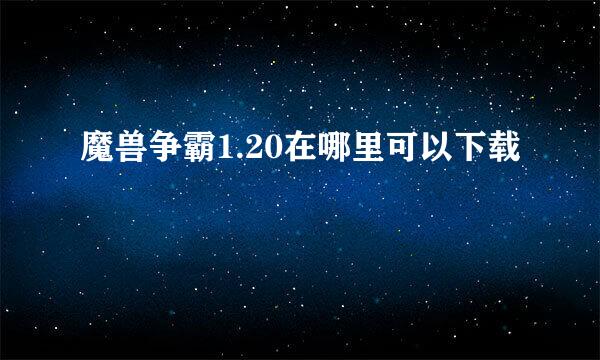 魔兽争霸1.20在哪里可以下载